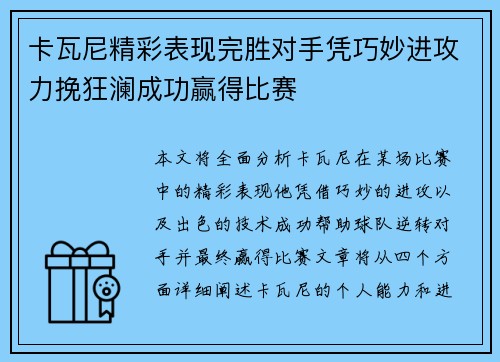 卡瓦尼精彩表现完胜对手凭巧妙进攻力挽狂澜成功赢得比赛

本文将全面分析卡瓦尼在某场比赛中的精彩表现他凭借巧妙的进攻以及出色的技术成功帮助球队逆转对手并最终赢得比赛文章将从四个方面详细阐述卡瓦尼的个人能力和进